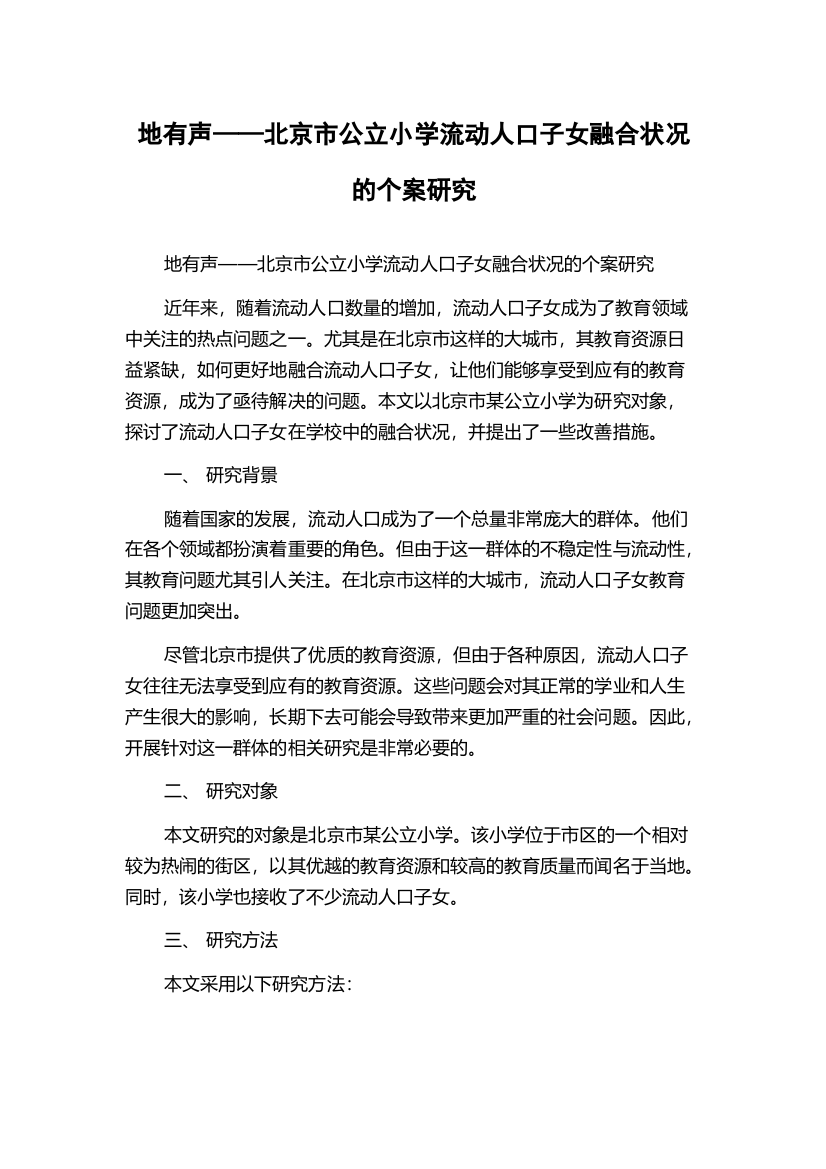 地有声——北京市公立小学流动人口子女融合状况的个案研究

地有声——北京市公立小学流动人口子女融合状况的个案研究

近年来，随着流动人口数量的增加，流动人口子女成为了教育领域中关注的热点问题之一。尤其是在北京市这样的大城市，其教育资源日益紧缺，如何更好地融合流动人口子女，让他们能够享受到应有的教育资源，成为了亟待解决的问题。本文以北京市某公立小学为研究对象，探讨了流动人口子女在学校中的融合状况，并提出了一些改善措施。

一、 研究背景

随着国家的发展，流动人口成为了一个总量非常庞大的群体。他们在各个领域都扮演着重要的角色。但由于这一群体的不稳定性与流动性，其教育问题尤其引人关注。在北京市这样的大城市，流动人口子女教育问题更加突出。

尽管北京市提供了优质的教育资源，但由于各种原因，流动人口子女往往无法享受到应有的教育资源。这些问题会对其正常的学业和人生产生很大的影响，长期下去可能会导致带来更加严重的社会问题。因此，开展针对这一群体的相关研究是非常必要的。

二、 研究对象

本文研究的对象是北京市某公立小学。该小学位于市区的一个相对较为热闹的街区，以其优越的教育资源和较高的教育质量而闻名于当地。同时，该小学也接收了不少流动人口子女。

三、 研究方法

本文采用以下研究方法：